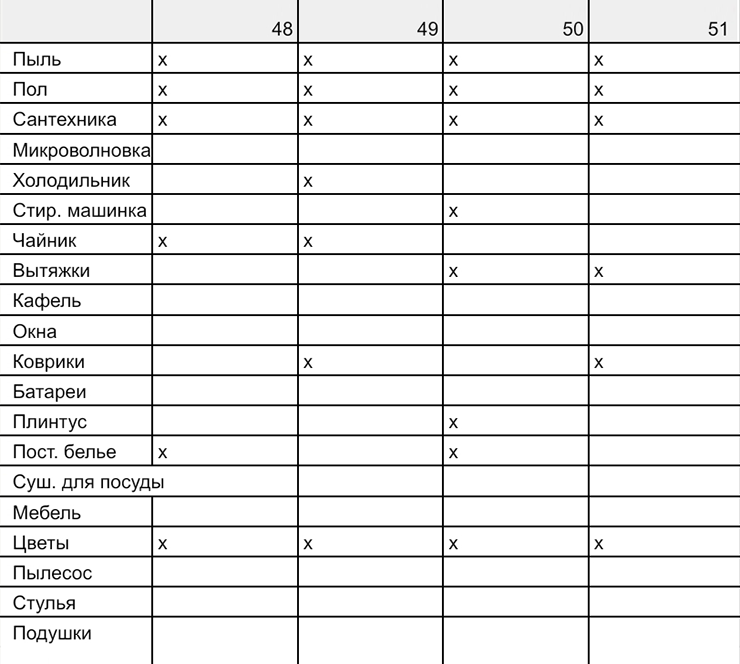 | | 48 | 49 | 50 | 51 |
|---|---|---|---|---|
| Пыль | x | x | x | x |
| Пол | x | x | x | x |
| Сантехника | x | x | x | x |
| Микроволновка | | | | |
| Холодильник | | x | | |
| Стир. машинка | | | x | |
| Чайник | x | x | | |
| Вытяжки | | | x | x |
| Кафель | | | | |
| Окна | | | | |
| Коврики | | x | | x |
| Батареи | | | | |
| Плинтус | | | x | |
| Пост. белье | x | | x | |
| Суш. для посуды | | | | |
| Мебель | | | | |
| Цветы | x | x | x | x |
| Пылесос | | | | |
| Стулья | | | | |
| Подушки | | | | |